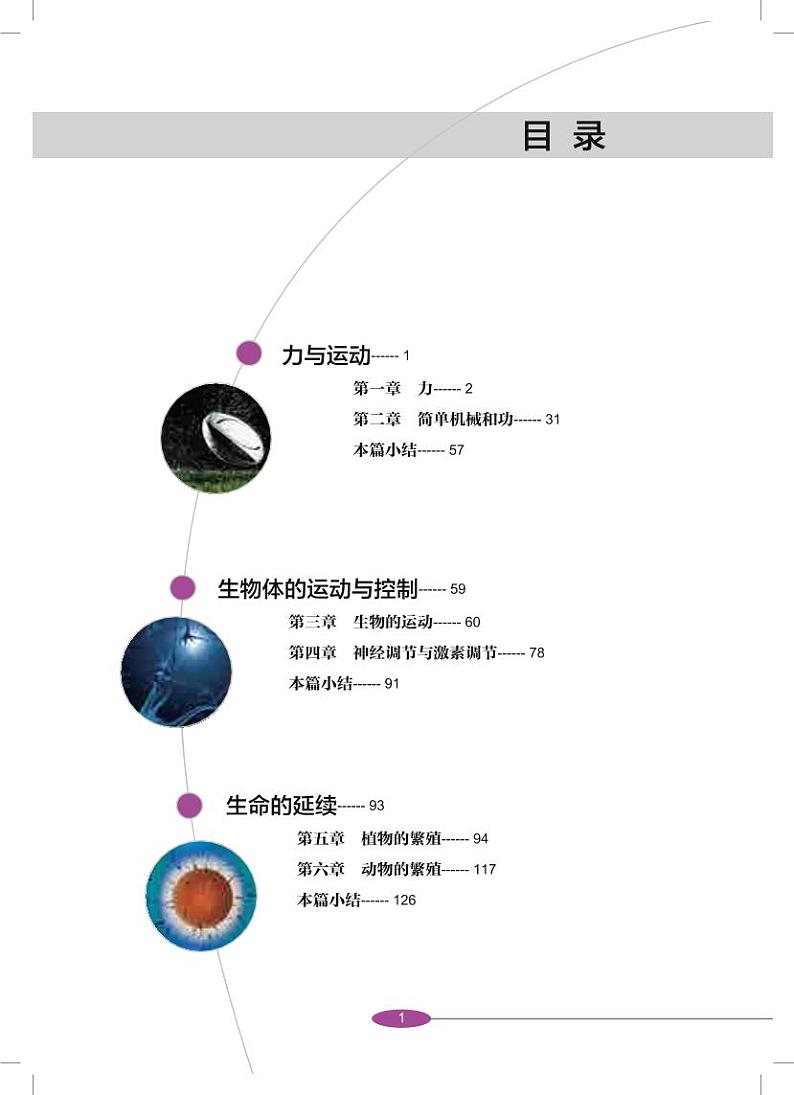 目 录

力与运动------ 1

第一章 力------ 2

第二章 简单机械和功------ 31

本篇小结------ 57

生物体的运动与控制------ 59

第三章 生物的运动------ 60

第四章 神经调节与激素调节------ 78

本篇小结------ 91

生命的延续------ 93

第五章 植物的繁殖------ 94

第六章 动物的繁殖------ 117

本篇小结------ 126

1